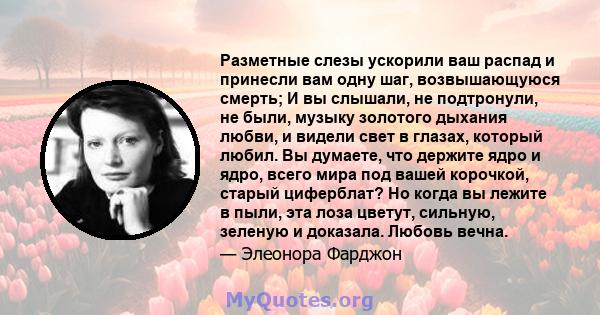 Разметные слезы ускорили ваш распад и принесли вам одну шаг, возвышающуюся смерть; И вы слышали, не подтронули, не были, музыку золотого дыхания любви, и видели свет в глазах, который любил. Вы думаете, что держите ядро и ядро, всего мира под вашей корочкой, старый циферблат? Но когда вы лежите в пыли, эта лоза цветут, сильную, зеленую и доказала. Любовь вечна.

— Элеонора Фарджон

MyQuotes.org